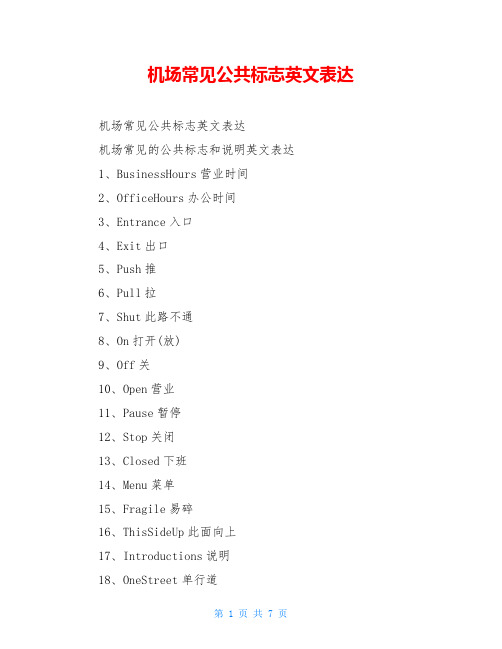 机场常见公共标志英文表达

机场常见公共标志英文表达

机场常见的公共标志和说明英文表达

1、BusinessHours 营业时间

2、OfficeHours 办公时间

3、Entrance 入口

4、Exit 出口

5、Push 推

6、Pull 拉

7、Shut 此路不通

8、On 打开(放)

9、Off 关

10、Open 营业

11、Pause 暂停

12、Stop 关闭

13、Closed 下班

14、Menu 菜单

15、Fragile 易碎

16、ThisSideUp 此面向上

17、Introductions 说明

18、OneStreet 单行道

第 1 页 共 7 页